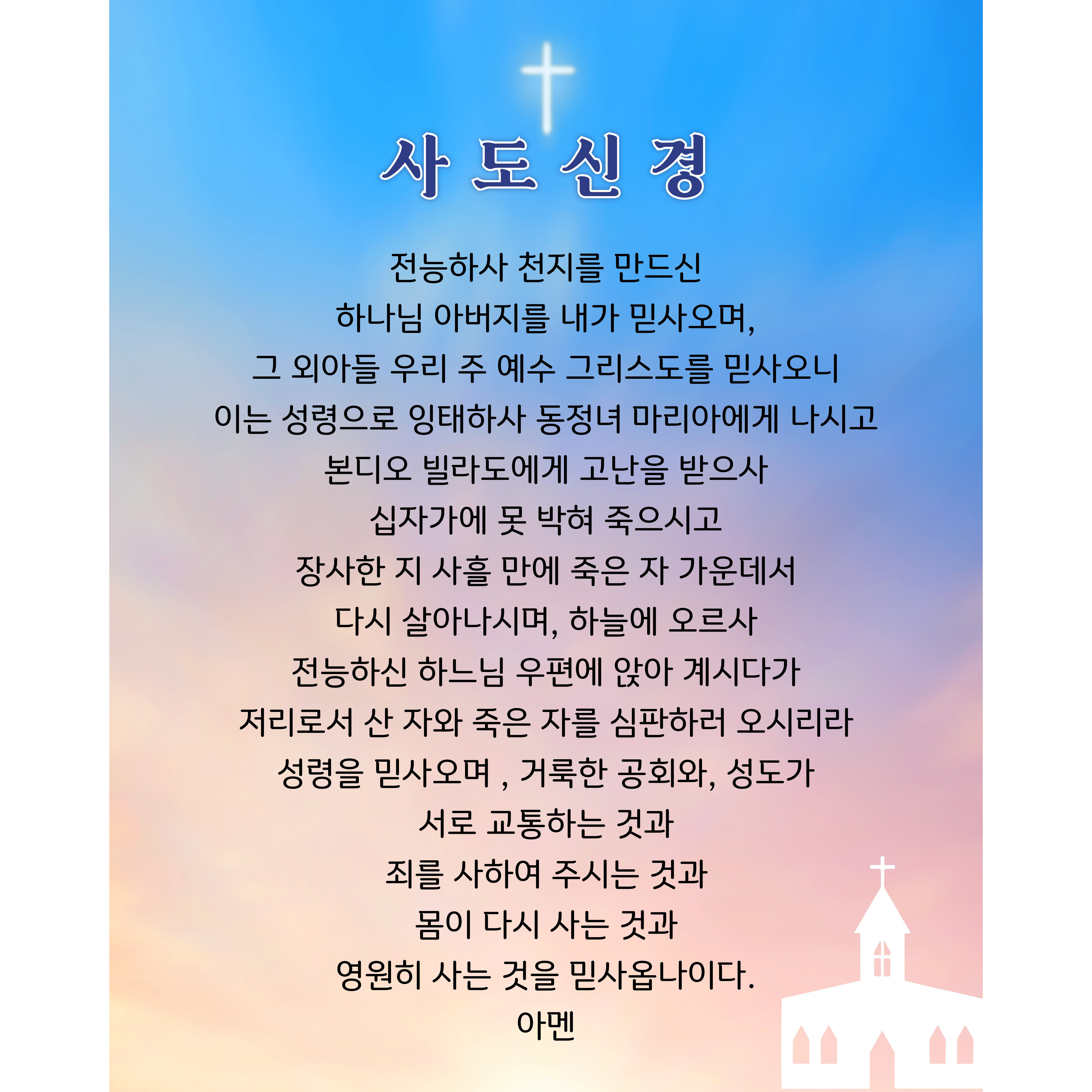 사 도 신 경

전능하사 천지를 만드신
하나님 아버지를 내가 믿사오며,
그 외아들 우리 주 예수 그리스도를 믿사오니
이는 성령으로 잉태하사 동정녀 마리아에게 나시고
본디오 빌라도에게 고난을 받으사
십자가에 못 박혀 죽으시고
장사한 지 사흘 만에 죽은 자 가운데서
다시 살아나시며, 하늘에 오르사
전능하신 하느님 우편에 앉아 계시다가
저리로서 산 자와 죽은 자를 심판하러 오시리라
성령을 믿사오며 , 거룩한 공회와, 성도가
서로 교통하는 것과
죄를 사하여 주시는 것과
몸이 다시 사는 것과
영원히 사는 것을 믿사옵나이다.
아멘